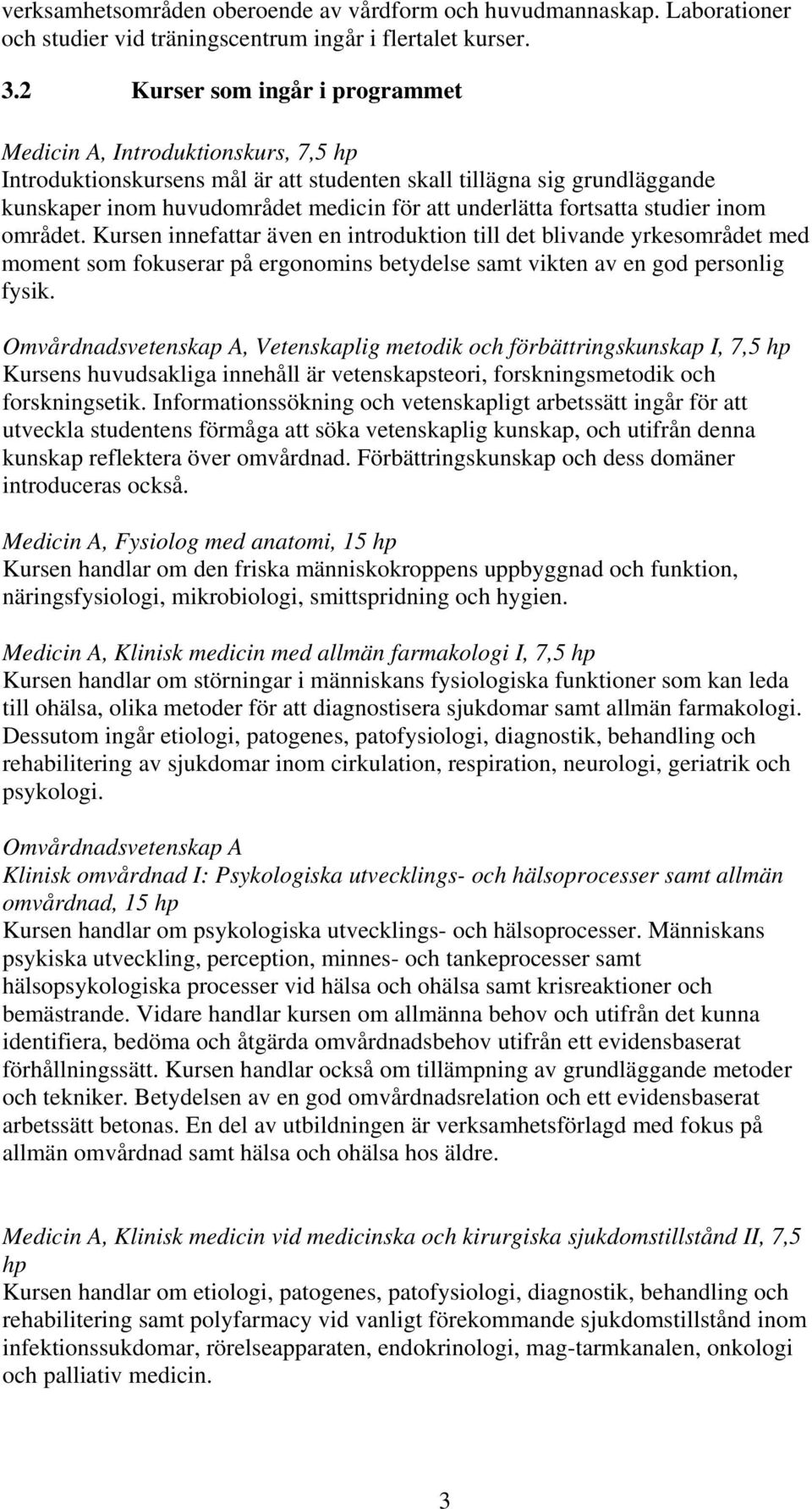 verksamhetsområden oberoende av vårdform och huvudmannaskap. Laborationer och studier vid träningscentrum ingår i flertalet kurser.

3.2 Kurser som ingår i programmet

Medicin A, Introduktionskurs, 7,5 hp
Introduktionskursens mål är att studenten skall tillägna sig grundläggande kunskaper inom huvudområdet medicin för att underlätta fortsatta studier inom området. Kursen innefattar även en introduktion till det blivande yrkesområdet med moment som fokuserar på ergonomins betydelse samt vikten av en god personlig fysik.

Omvårdnadsvetenskap A, Vetenskaplig metodik och förbättringskunskap I, 7,5 hp
Kursens huvudsakliga innehåll är vetenskapsteori, forskningsmetodik och forskningsetik. Informationssökning och vetenskapligt arbetssätt ingår för att utveckla studentens förmåga att söka vetenskaplig kunskap, och utifrån denna kunskap reflektera över omvårdnad. Förbättringskunskap och dess domäner introduceras också.

Medicin A, Fysiolog med anatomi, 15 hp
Kursen handlar om den friska människokroppens uppbyggnad och funktion, näringsfysiologi, mikrobiologi, smittspridning och hygien.

Medicin A, Klinisk medicin med allmän farmakologi I, 7,5 hp
Kursen handlar om störningar i människans fysiologiska funktioner som kan leda till ohälsa, olika metoder för att diagnostisera sjukdomar samt allmän farmakologi. Dessutom ingår etiologi, patogenes, patofysiologi, diagnostik, behandling och rehabilitering av sjukdomar inom cirkulation, respiration, neurologi, geriatrik och psykologi.

Omvårdnadsvetenskap A
Klinisk omvårdnad I: Psykologiska utvecklings- och hälsoprocesser samt allmän omvårdnad, 15 hp
Kursen handlar om psykologiska utvecklings- och hälsoprocesser. Människans psykiska utveckling, perception, minnes- och tankeprocesser samt hälsopsykologiska processer vid hälsa och ohälsa samt krisreaktioner och bemästrande. Vidare handlar kursen om allmänna behov och utifrån det kunna identifiera, bedöma och åtgärda omvårdnadsbehov utifrån ett evidensbaserat förhållningssätt. Kursen handlar också om tillämpning av grundläggande metoder och tekniker. Betydelsen av en god omvårdnadsrelation och ett evidensbaserat arbetssätt betonas. En del av utbildningen är verksamhetsförlagd med fokus på allmän omvårdnad samt hälsa och ohälsa hos äldre.

Medicin A, Klinisk medicin vid medicinska och kirurgiska sjukdomstillstånd II, 7,5 hp
Kursen handlar om etiologi, patogenes, patofysiologi, diagnostik, behandling och rehabilitering samt polyfarmacy vid vanligt förekommande sjukdomstillstånd inom infektionssukdomar, rörelseapparaten, endokrinologi, mag-tarmkanalen, onkologi och palliativ medicin.

3